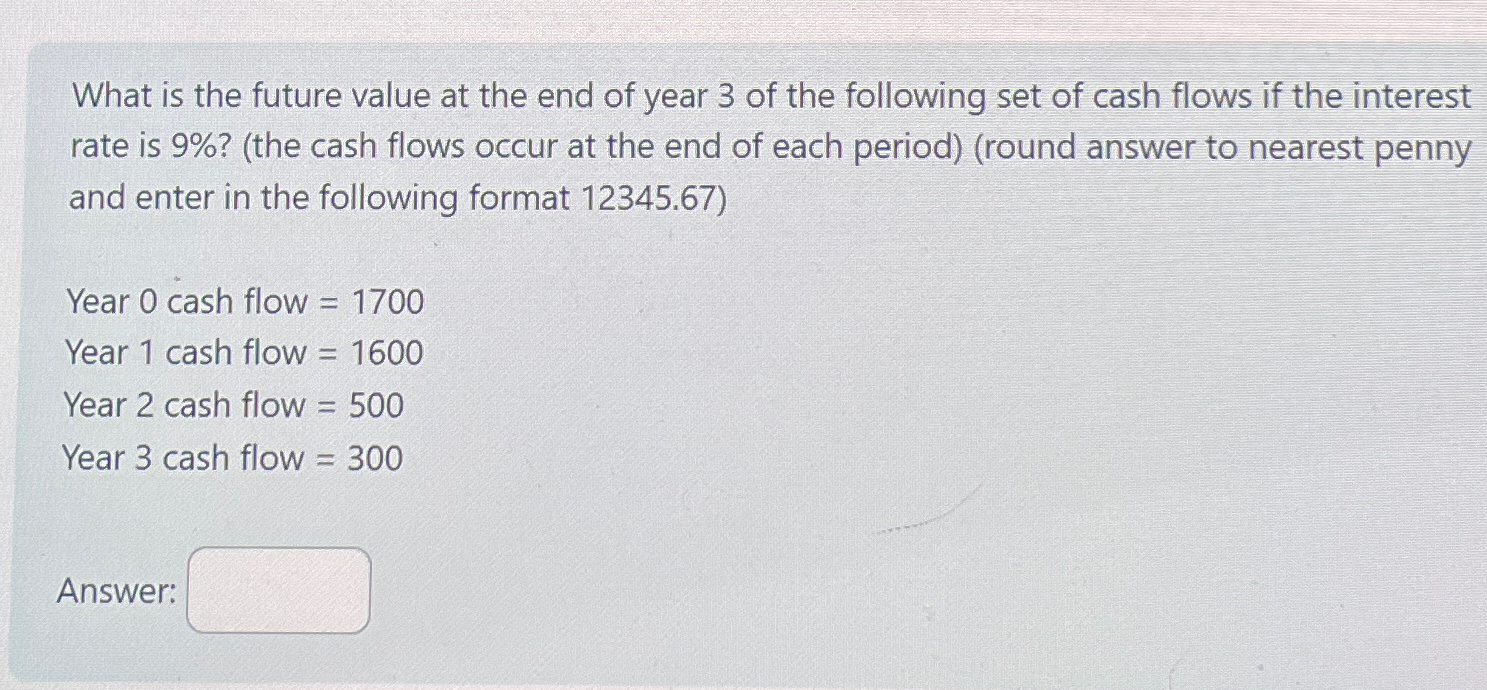 What is the future value at the end of year 3 of the following set of cash flows if the interest rate is 9%? (the cash flows occur at the end of each period) (round answer to nearest penny and enter in the following format 12345.67)

Year 0 cash flow = 1700
Year 1 cash flow = 1600
Year 2 cash flow = 500
Year 3 cash flow = 300

Answer: